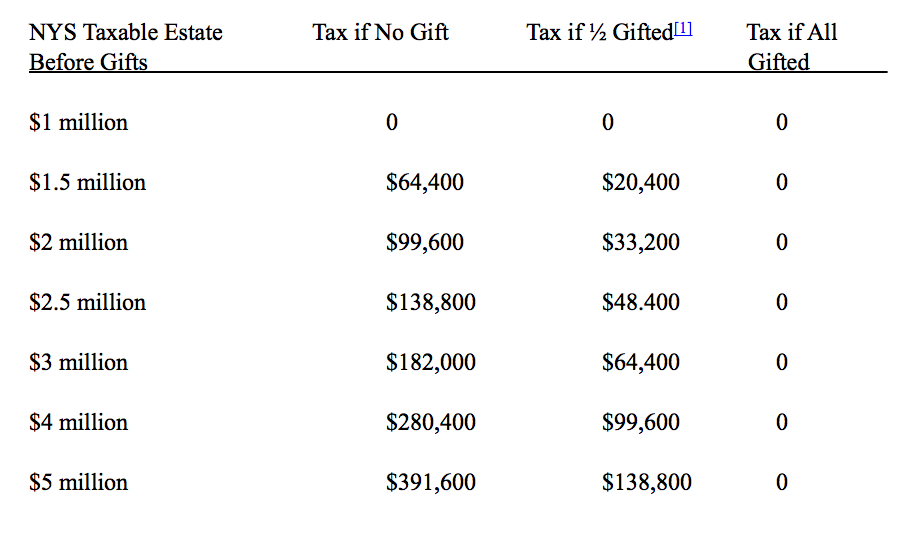 | NYS Taxable Estate Before Gifts | Tax if No Gift | Tax if ½ Gifted[1] | Tax if All Gifted |
|---|---|---|---|
| \$1 million | 0 | 0 | 0 |
| \$1.5 million | \$64,400 | \$20,400 | 0 |
| \$2 million | \$99,600 | \$33,200 | 0 |
| \$2.5 million | \$138,800 | \$48.400 | 0 |
| \$3 million | \$182,000 | \$64,400 | 0 |
| \$4 million | \$280,400 | \$99,600 | 0 |
| \$5 million | \$391,600 | \$138,800 | 0 |